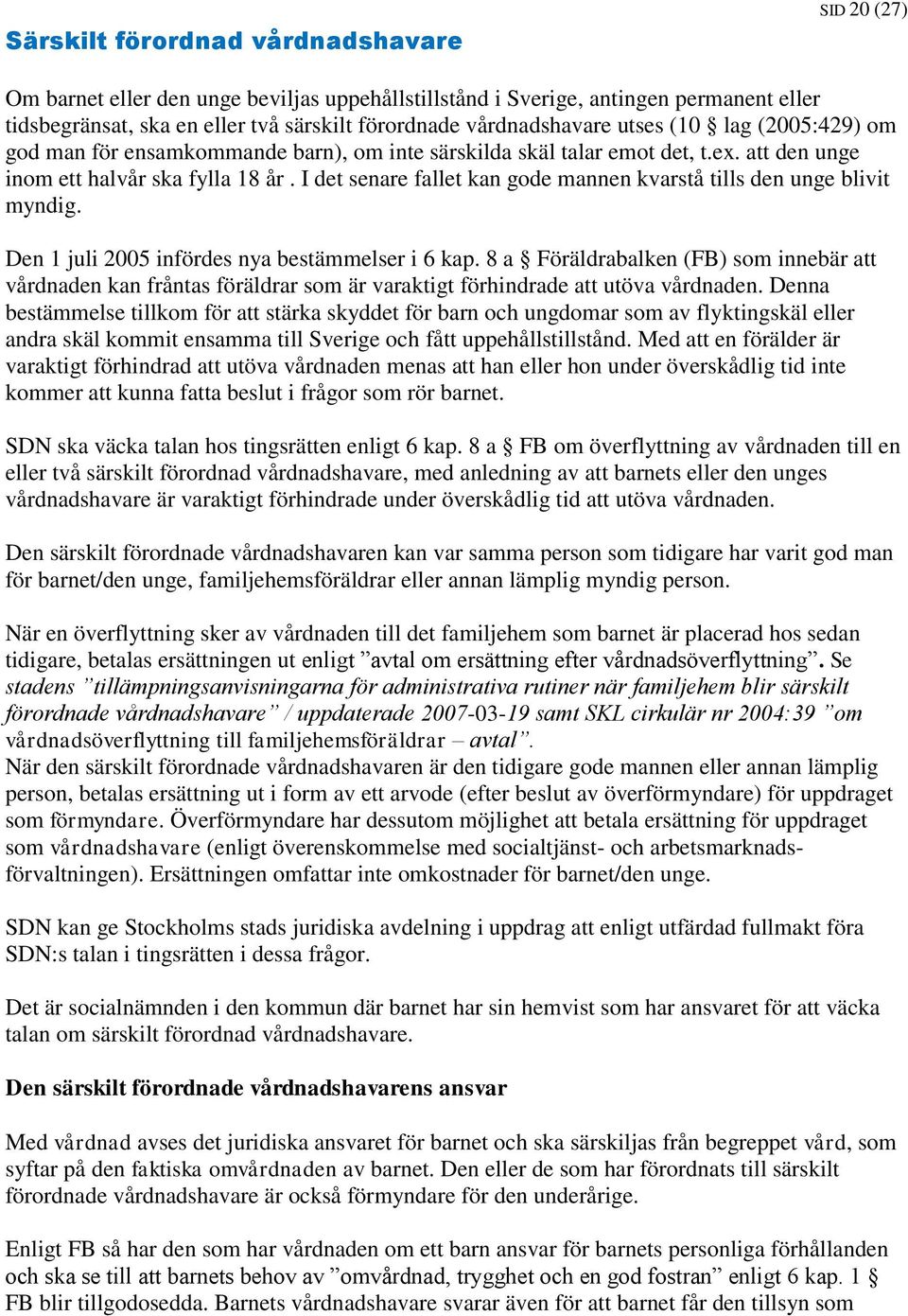 SID 20 (27)

Särskilt förordnad vårdnadshavare

Om barnet eller den unge beviljas uppehållstillstånd i Sverige, antingen permanent eller tidsbegränsat, ska en eller två särskilt förordnade vårdnadshavare utses (10 § lag (2005:429) om god man för ensamkommande barn), om inte särskilda skäl talar emot det, t.ex. att den unge inom ett halvår ska fylla 18 år . I det senare fallet kan gode mannen kvarstå tills den unge blivit myndig.

Den 1 juli 2005 infördes nya bestämmelser i 6 kap. 8 a § Föräldrabalken (FB) som innebär att vårdnaden kan fråntas föräldrar som är varaktigt förhindrade att utöva vårdnaden. Denna bestämmelse tillkom för att stärka skyddet för barn och ungdomar som av flyktingskäl eller andra skäl kommit ensamma till Sverige och fått uppehållstillstånd. Med att en förälder är varaktigt förhindrad att utöva vårdnaden menas att han eller hon under överskådlig tid inte kommer att kunna fatta beslut i frågor som rör barnet.

SDN ska väcka talan hos tingsrätten enligt 6 kap. 8 a § FB om överflyttning av vårdnaden till en eller två särskilt förordnad vårdnadshavare, med anledning av att barnets eller den unges vårdnadshavare är varaktigt förhindrade under överskådlig tid att utöva vårdnaden.

Den särskilt förordnade vårdnadshavaren kan var samma person som tidigare har varit god man för barnet/den unge, familjehemsföräldrar eller annan lämplig myndig person.

När en överflyttning sker av vårdnaden till det familjehem som barnet är placerad hos sedan tidigare, betalas ersättningen ut enligt ”avtal om ersättning efter vårdnadsöverflyttning”. Se stadens ”tillämpningsanvisningarna för administrativa rutiner när familjehem blir särskilt förordnade vårdnadshavare” / uppdaterade 2007-03-19 samt SKL cirkulär nr 2004:39 ”om vårdnadsöverflyttning till familjehemsföräldrar – avtal”.
När den särskilt förordnade vårdnadshavaren är den tidigare gode mannen eller annan lämplig person, betalas ersättning ut i form av ett arvode (efter beslut av överförmyndare) för uppdraget som förmyndare. Överförmyndare har dessutom möjlighet att betala ersättning för uppdraget som vårdnadshavare (enligt överenskommelse med socialtjänst- och arbetsmarknadsförvaltningen). Ersättningen omfattar inte omkostnader för barnet/den unge.

SDN kan ge Stockholms stads juridiska avdelning i uppdrag att enligt utfärdad fullmakt föra SDN:s talan i tingsrätten i dessa frågor.

Det är socialnämnden i den kommun där barnet har sin hemvist som har ansvaret för att väcka talan om särskilt förordnad vårdnadshavare.

Den särskilt förordnade vårdnadshavarens ansvar

Med vårdnad avses det juridiska ansvaret för barnet och ska särskiljas från begreppet vård, som syftar på den faktiska omvårdnaden av barnet. Den eller de som har förordnats till särskilt förordnade vårdnadshavare är också förmyndare för den underårige.

Enligt FB så har den som har vårdnaden om ett barn ansvar för barnets personliga förhållanden och ska se till att barnets behov av ”omvårdnad, trygghet och en god fostran” enligt 6 kap. 1 § FB blir tillgodosedda. Barnets vårdnadshavare svarar även för att barnet får den tillsyn som